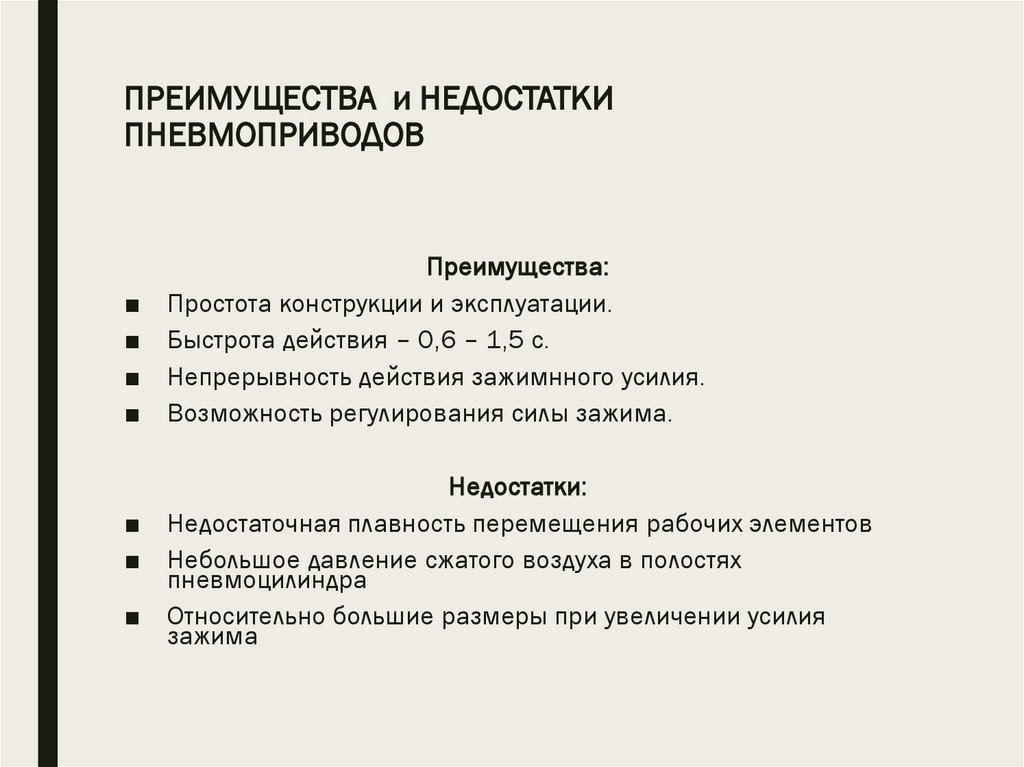 ПРЕИМУЩЕСТВА и НЕДОСТАТКИ ПНЕВМОПРИВОДОВ

Преимущества:

■ Простота конструкции и эксплуатации.

■ Быстрота действия – 0,6 – 1,5 с.

■ Непрерывность действия зажимнного усилия.

■ Возможность регулирования силы зажима.

Недостатки:

■ Недостаточная плавность перемещения рабочих элементов

■ Небольшое давление сжатого воздуха в полостях пневмоцилиндра

■ Относительно большие размеры при увеличении усилия зажима